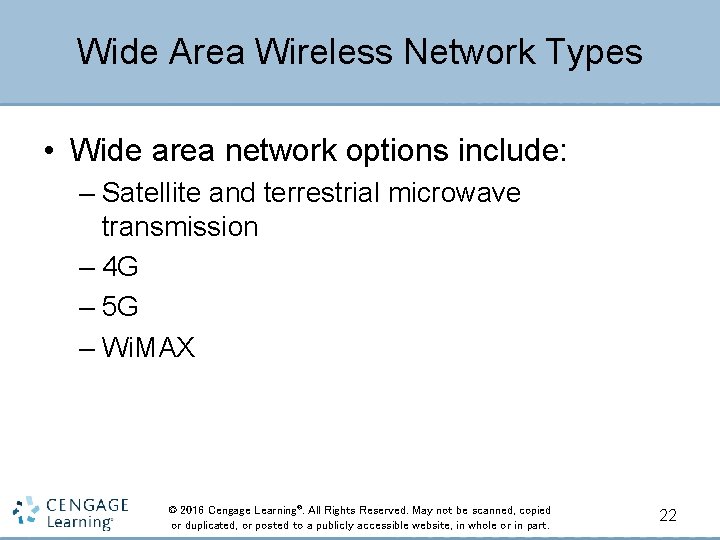 Wide Area Wireless Network Types

• Wide area network options include:
– Satellite and terrestrial microwave transmission
– 4G
– 5G
– WiMAX

CENGAGE Learning®

© 2016 Cengage Learning®. All Rights Reserved. May not be scanned, copied or duplicated, or posted to a publicly accessible website, in whole or in part.

22